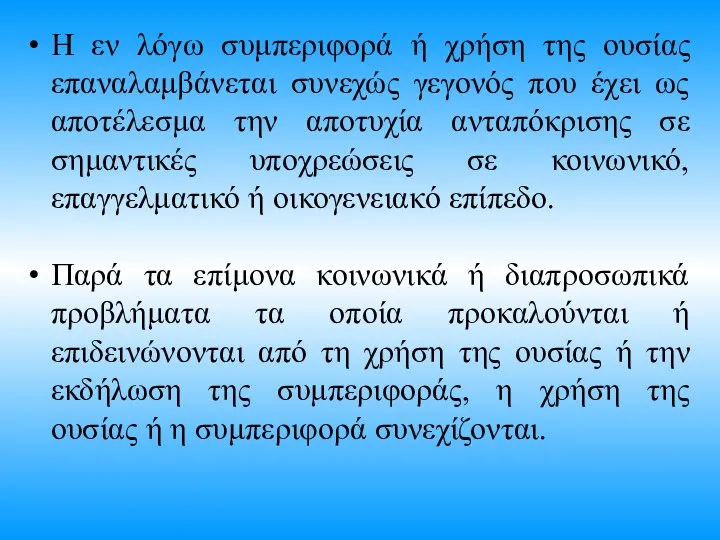 • Η εν λόγω συμπεριφορά ή χρήση της ουσίας επαναλαμβάνεται συνεχώς γεγονός που έχει ως αποτέλεσμα την αποτυχία ανταπόκρισης σε σημαντικές υποχρεώσεις σε κοινωνικό, επαγγελματικό ή οικογενειακό επίπεδο.

• Παρά τα επίμονα κοινωνικά ή διαπροσωπικά προβλήματα τα οποία προκαλούνται ή επιδεινώνονται από τη χρήση της ουσίας ή την εκδήλωση της συμπεριφοράς, η χρήση της ουσίας ή η συμπεριφορά συνεχίζονται.